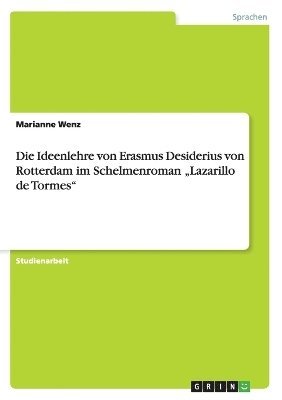 Sprachen

Marianne Wenz

Die Ideenlehre von Erasmus Desiderius von Rotterdam im Schelmenroman „Lazarillo de Tormes“

Studienarbeit

GRIN